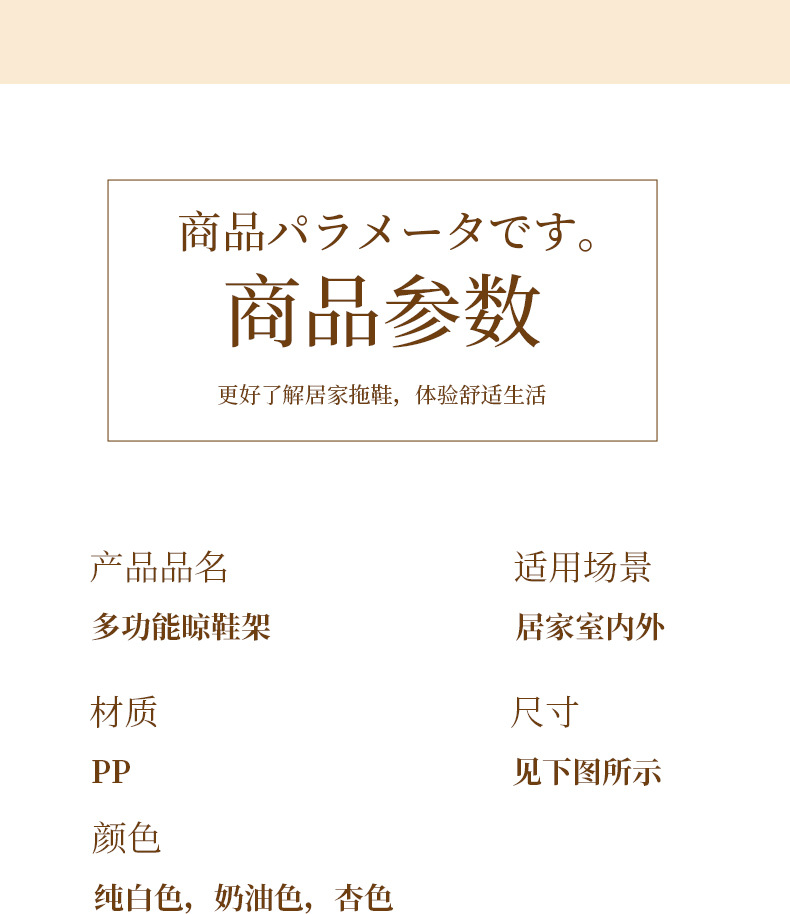 商品パラメータです。
商品参数
更好了解居家拖鞋，体验舒适生活

产品品名
多功能晾鞋架

材质
PP

颜色
纯白色，奶油色，杏色

适用场景
居家室内外

尺寸
见下图所示